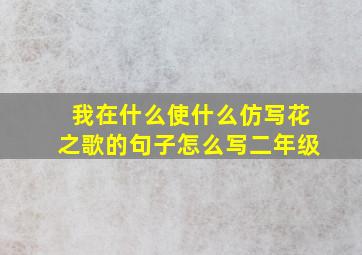 我在什么使什么仿写花之歌的句子怎么写二年级